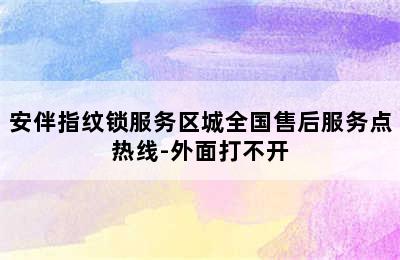 安伴指纹锁服务区城全国售后服务点热线-外面打不开